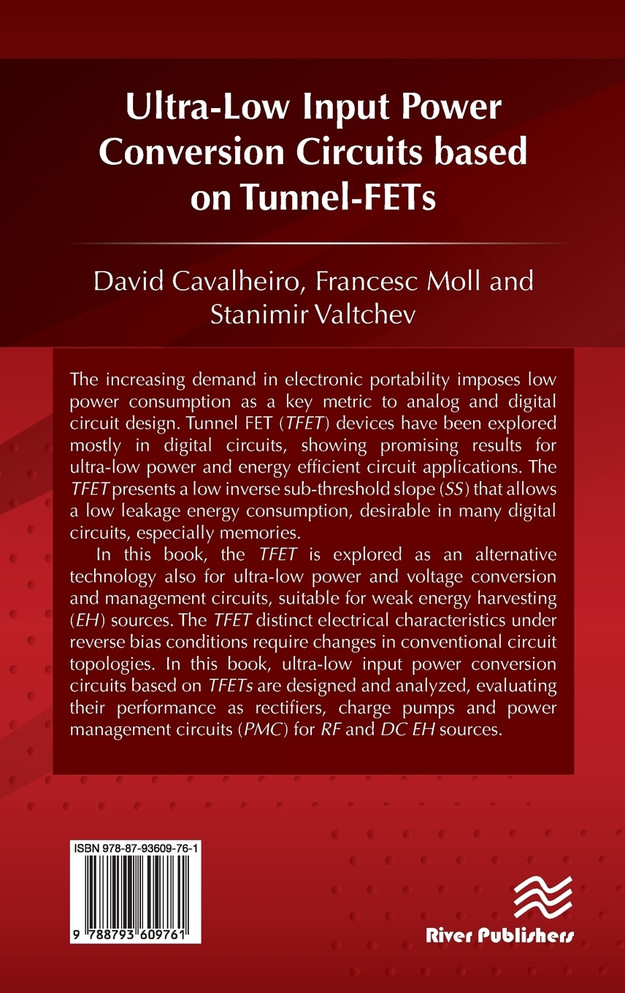 Ultra-Low Input Power Conversion Circuits based on Tunnel-FETs

David Cavalheiro, Francesc Moll and Stanimir Valtchev

The increasing demand in electronic portability imposes low power consumption as a key metric to analog and digital circuit design. Tunnel FET (TFET) devices have been explored mostly in digital circuits, showing promising results for ultra-low power and energy efficient circuit applications. The TFET presents a low inverse sub-threshold slope (SS) that allows a low leakage energy consumption, desirable in many digital circuits, especially memories.

In this book, the TFET is explored as an alternative technology also for ultra-low power and voltage conversion and management circuits, suitable for weak energy harvesting (EH) sources. The TFET distinct electrical characteristics under reverse bias conditions require changes in conventional circuit topologies. In this book, ultra-low input power conversion circuits based on TFETs are designed and analyzed, evaluating their performance as rectifiers, charge pumps and power management circuits (PMC) for RF and DC EH sources.

ISBN 978-87-93609-76-1

9 788793 609761

River Publishers